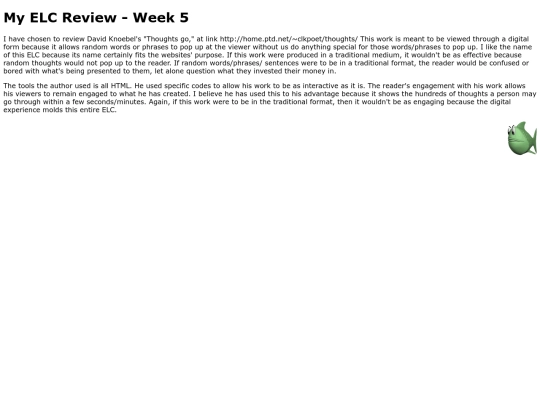 My ELC Review - Week 5

I have chosen to review David Knoebel's "Thoughts go," at link http://home.ptd.net/~clkpoet/thoughts/ This work is meant to be viewed through a digital form because it allows random words or phrases to pop up at the viewer without us do anything special for those words/phrases to pop up. I like the name of this ELC because its name certainly fits the websites' purpose. If this work were produced in a traditional medium, it wouldn't be as effective because random thoughts would not pop up to the reader. If random words/phrases/ sentences were to be in a traditional format, the reader would be confused or bored with what's being presented to them, let alone question what they invested their money in.

The tools the author used is all HTML. He used specific codes to allow his work to be as interactive as it is. The reader's engagement with his work allows his viewers to remain engaged to what he has created. I believe he has used this to his advantage because it shows the hundreds of thoughts a person may go through within a few seconds/minutes. Again, if this work were to be in the traditional format, then it wouldn't be as engaging because the digital experience molds this entire ELC.